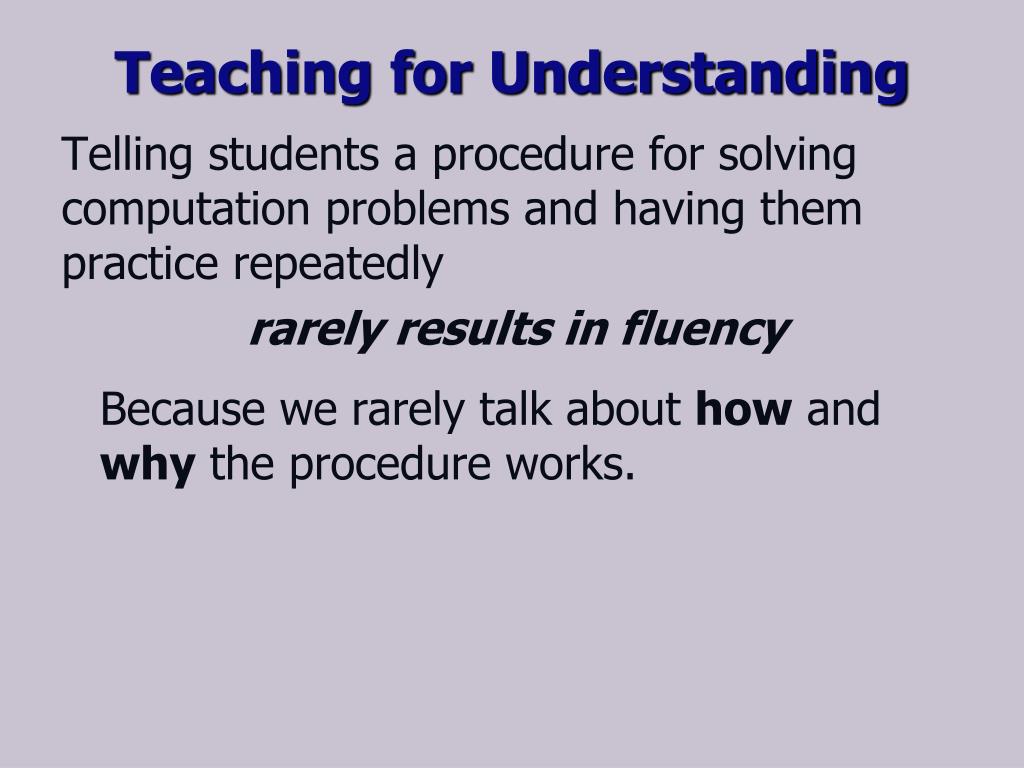 Teaching for Understanding

Telling students a procedure for solving computation problems and having them practice repeatedly

rarely results in fluency

Because we rarely talk about how and why the procedure works.